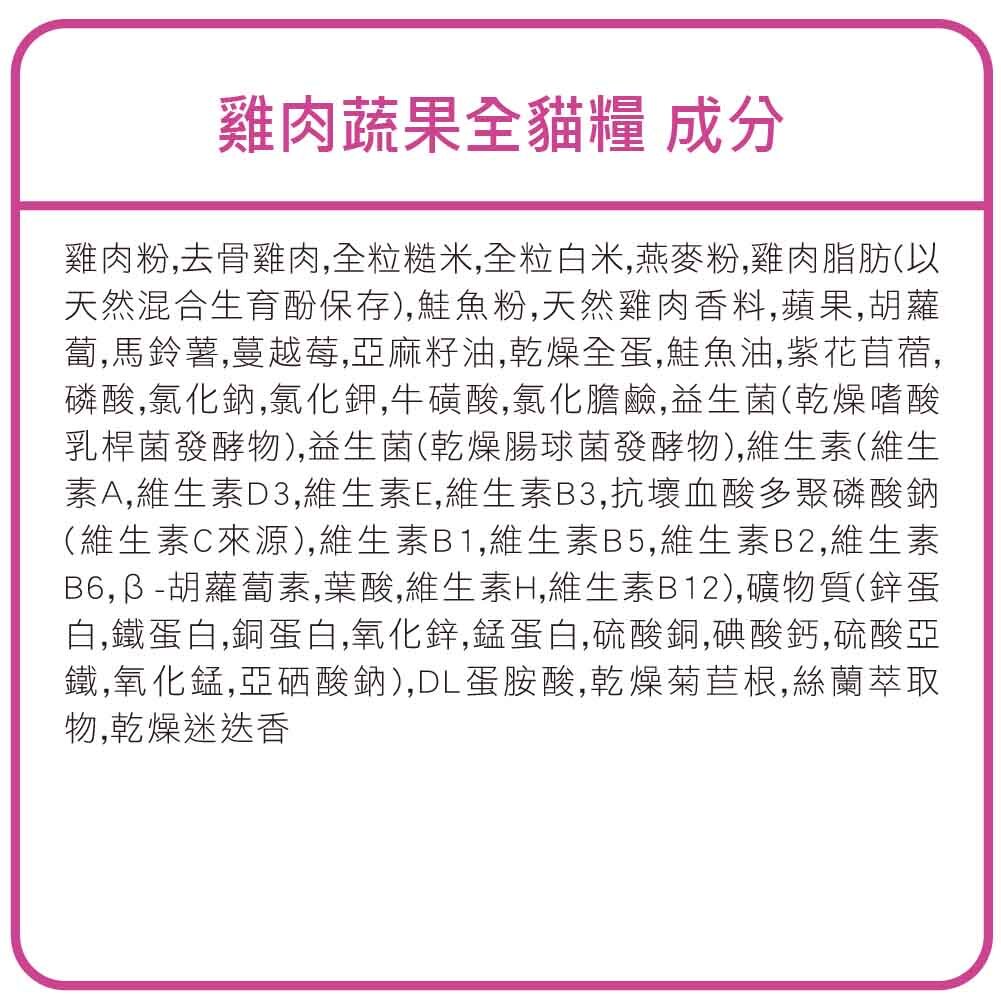 雞肉蔬果全貓糧 成分

雞肉粉,去骨雞肉,全粒糙米,全粒白米,燕麥粉,雞肉脂肪(以天然混合生育酚保存),鮭魚粉,天然雞肉香料,蘋果,胡蘿蔔,馬鈴薯,蔓越莓,亞麻籽油,乾燥全蛋,鮭魚油,紫花苜蓿,磷酸,氯化鈉,氯化鉀,牛磺酸,氯化膽鹼,益生菌(乾燥嗜酸乳桿菌發酵物),益生菌(乾燥腸球菌發酵物),維生素(維生素A,維生素D3,維生素E,維生素B3,抗壞血酸多聚磷酸鈉(維生素C來源),維生素B1,維生素B5,維生素B2,維生素B6,β-胡蘿蔔素,葉酸,維生素H,維生素B12),礦物質(鋅蛋白,鐵蛋白,銅蛋白,氧化鋅,錳蛋白,硫酸銅,碘酸鈣,硫酸亞鐵,氧化錳,亞硒酸鈉),DL蛋胺酸,乾燥菊苣根,絲蘭萃取物,乾燥迷迭香